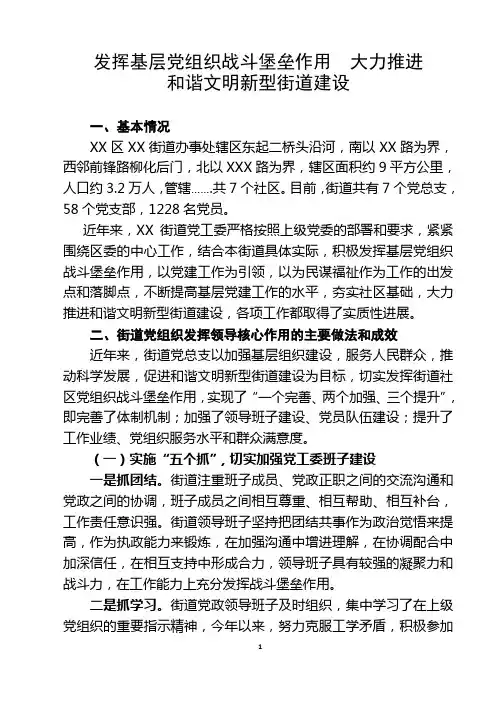 发挥基层党组织战斗堡垒作用 大力推进和谐文明新型街道建设

一、基本情况

XX 区 XX 街道办事处辖区东起二桥头沿河，南以 XX 路为界，西邻前锋路柳化后门，北以 XXX 路为界，辖区面积约 9 平方公里，人口约 3.2 万人，管辖……共 7 个社区。目前，街道共有 7 个党总支，58 个党支部，1228 名党员。

近年来，XX 街道党工委严格按照上级党委的部署和要求，紧紧围绕区委的中心工作，结合本街道具体实际，积极发挥基层党组织战斗堡垒作用，以党建工作为引领，以为民谋福祉作为工作的出发点和落脚点，不断提高基层党建工作的水平，夯实社区基础，大力推进和谐文明新型街道建设，各项工作都取得了实质性进展。

二、街道党组织发挥领导核心作用的主要做法和成效

近年来，街道党总支以加强基层组织建设，服务人民群众，推动科学发展，促进和谐文明新型街道建设为目标，切实发挥街道社区党组织战斗堡垒作用，实现了“一个完善、两个加强、三个提升”，即完善了体制机制；加强了领导班子建设、党员队伍建设；提升了工作业绩、党组织服务水平和群众满意度。

（一）实施“五个抓”，切实加强党工委班子建设

一是抓团结。街道注重班子成员、党政正职之间的交流沟通和党政之间的协调，班子成员之间相互尊重、相互帮助、相互补台，工作责任意识强。街道领导班子坚持把团结共事作为政治觉悟来提高，作为执政能力来锻炼，在加强沟通中增进理解，在协调配合中加深信任，在相互支持中形成合力，领导班子具有较强的凝聚力和战斗力，在工作能力上充分发挥战斗堡垒作用。

二是抓学习。街道党政领导班子及时组织，集中学习了在上级党组织的重要指示精神，今年以来，努力克服工学矛盾，积极参加

1